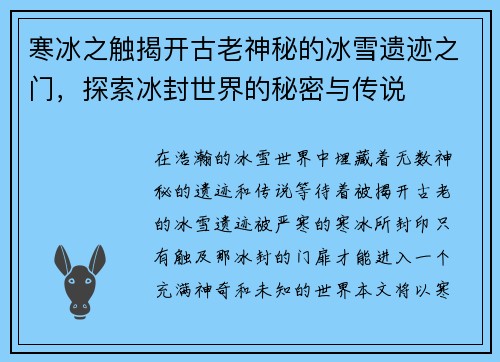 寒冰之触揭开古老神秘的冰雪遗迹之门，探索冰封世界的秘密与传说

在浩瀚的冰雪世界中埋藏着无数神秘的遗迹和传说等待着被揭开古老的冰雪遗迹被严寒的寒冰所封印只有触及那冰封的门扉才能进入一个充满神奇和未知的世界本文将以寒